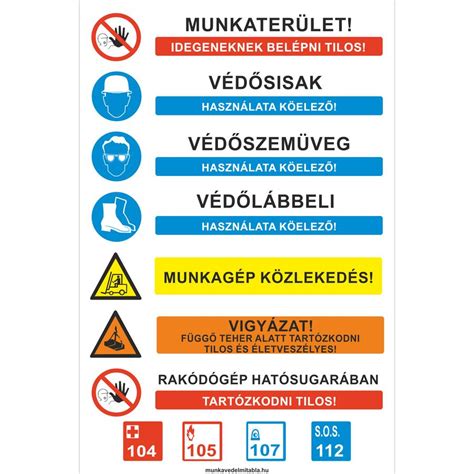 MUNKATERÜLET!
IDEGENEKNEK BELÉPNI TILOS!

VÉDŐSISAK
HASZNÁLATA KÖELEZŐ!

VÉDŐSZEMÜVEG
HASZNÁLATA KÖELEZŐ!

VÉDŐLÁBBELI
HASZNÁLATA KÖELEZŐ!

MUNKAGÉP KÖZLEKEDÉS!

VIGYÁZAT!
FÜGGŐ TEHER ALATT TARTÓZKODNI TILOS ÉS ÉLETVESZÉLYES!

RAKÓDÓGÉP HATÓSUGARÁBAN
TARTÓZKODNI TILOS!

104
105
107
S.O.S.
112

munkavedelmitabla.hu